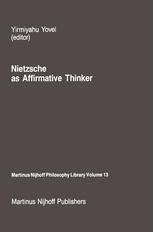 Yirmiyahu Yovel
(editor)

Nietzsche
as Affirmative Thinker

Martinus Nijhoff Philosophy Library Volume 13

Martinus Nijhoff Publishers